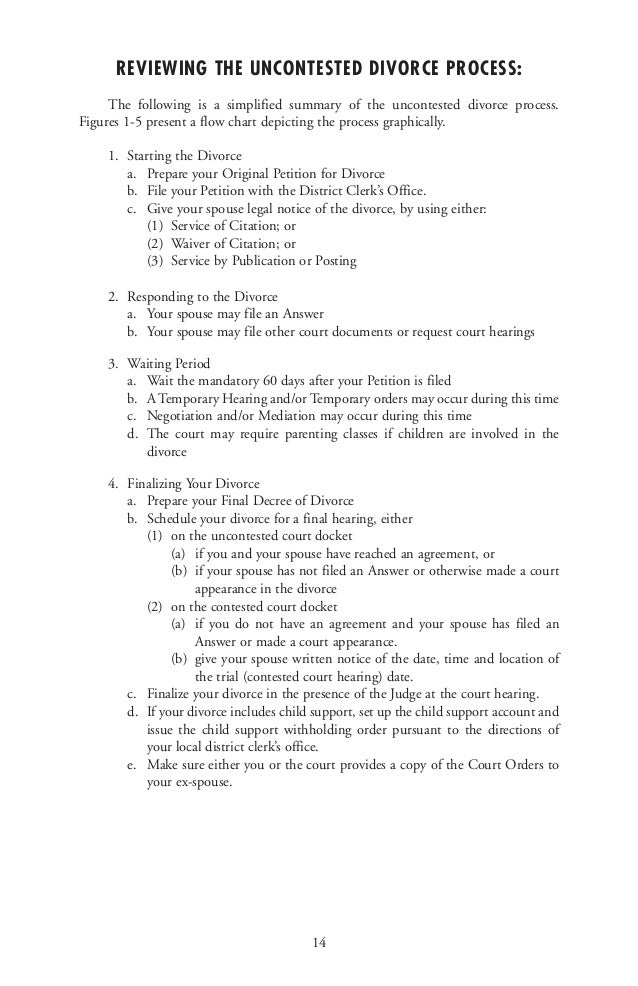 REVIEWING THE UNCONTESTED DIVORCE PROCESS:

The following is a simplified summary of the uncontested divorce process. Figures 1-5 present a flow chart depicting the process graphically.

1. Starting the Divorce
a. Prepare your Original Petition for Divorce
b. File your Petition with the District Clerk's Office.
c. Give your spouse legal notice of the divorce, by using either:
(1) Service of Citation; or
(2) Waiver of Citation; or
(3) Service by Publication or Posting

2. Responding to the Divorce
a. Your spouse may file an Answer
b. Your spouse may file other court documents or request court hearings

3. Waiting Period
a. Wait the mandatory 60 days after your Petition is filed
b. A Temporary Hearing and/or Temporary orders may occur during this time
c. Negotiation and/or Mediation may occur during this time
d. The court may require parenting classes if children are involved in the divorce

4. Finalizing Your Divorce
a. Prepare your Final Decree of Divorce
b. Schedule your divorce for a final hearing, either
(1) on the uncontested court docket
(a) if you and your spouse have reached an agreement, or
(b) if your spouse has not filed an Answer or otherwise made a court appearance in the divorce
(2) on the contested court docket
(a) if you do not have an agreement and your spouse has filed an Answer or made a court appearance.
(b) give your spouse written notice of the date, time and location of the trial (contested court hearing) date.
c. Finalize your divorce in the presence of the Judge at the court hearing.
d. If your divorce includes child support, set up the child support account and issue the child support withholding order pursuant to the directions of your local district clerk's office.
e. Make sure either you or the court provides a copy of the Court Orders to your ex-spouse.

14